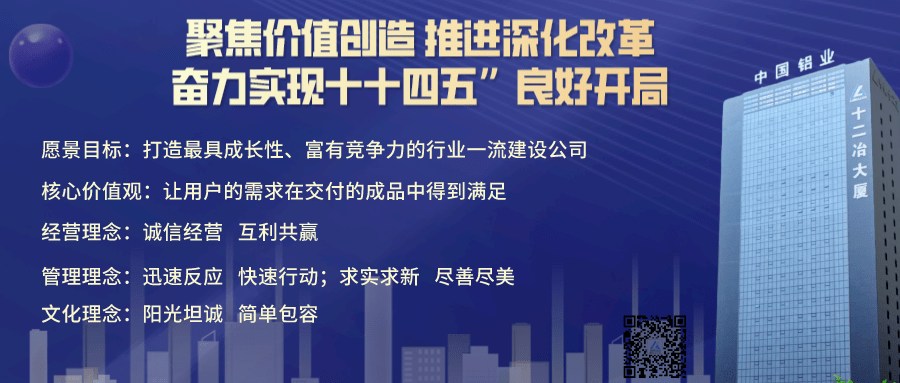 聚焦价值创造 推进深化改革
奋力实现十十四五”良好开局

愿景目标：打造最具成长性、富有竞争力的行业一流建设公司

核心价值观：让用户的需求在交付的成品中得到满足

经营理念：诚信经营　互利共赢

管理理念：迅速反应　快速行动；求实求新　尽善尽美

文化理念：阳光坦诚　简单包容

中国铝业

十二冶大厦